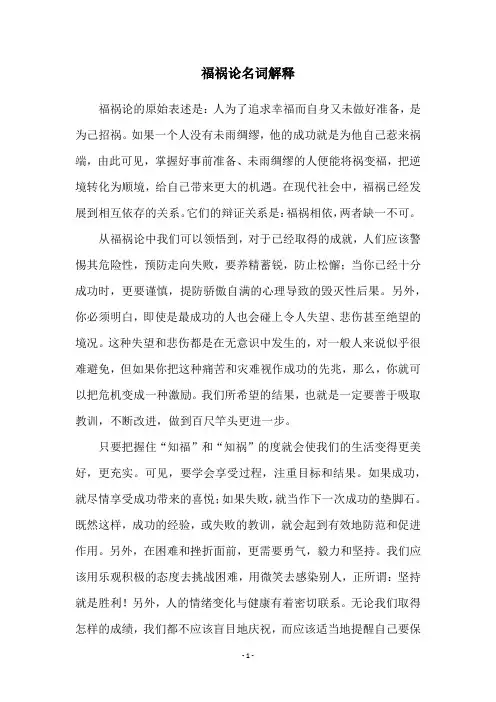 福祸论名词解释

福祸论的原始表述是：人为了追求幸福而自身又未做好准备，是为己招祸。如果一个人没有未雨绸缪，他的成功就是为他自己惹来祸端，由此可见，掌握好事前准备、未雨绸缪的人便能将祸变福，把逆境转化为顺境，给自己带来更大的机遇。在现代社会中，福祸已经发展到相互依存的关系。它们的辩证关系是：福祸相依，两者缺一不可。

从福祸论中我们可以领悟到，对于已经取得的成就，人们应该警惕其危险性，预防走向失败，要养精蓄锐，防止松懈；当你已经十分成功时，更要谨慎，提防骄傲自满的心理导致的毁灭性后果。另外，你必须明白，即使是最成功的人也会碰上令人失望、悲伤甚至绝望的境况。这种失望和悲伤都是在无意识中发生的，对一般人来说似乎很难避免，但如果你把这种痛苦和灾难视作成功的先兆，那么，你就可以把危机变成一种激励。我们所希望的结果，也就是一定要善于吸取教训，不断改进，做到百尺竿头更进一步。

只要把握住“知福”和“知祸”的度就会使我们的生活变得更美好，更充实。可见，要学会享受过程，注重目标和结果。如果成功，就尽情享受成功带来的喜悦；如果失败，就当作下一次成功的垫脚石。既然这样，成功的经验，或失败的教训，就会起到有效地防范和促进作用。另外，在困难和挫折面前，更需要勇气，毅力和坚持。我们应该用乐观积极的态度去挑战困难，用微笑去感染别人，正所谓：坚持就是胜利！另外，人的情绪变化与健康有着密切联系。无论我们取得怎样的成绩，我们都不应该盲目地庆祝，而应该适当地提醒自己要保

- 1 -